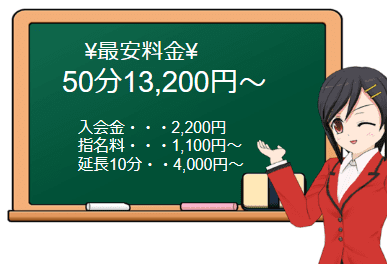 ¥最安料金¥
50分13,200円～

入会金・・・2,200円
指名料・・・1,100円～
延長10分・・4,000円～